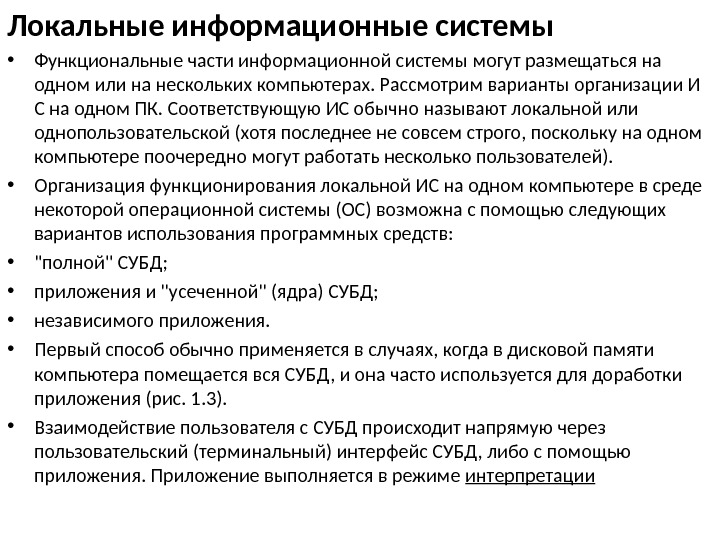 Локальные информационные системы

• Функциональные части информационной системы могут размещаться на одном или на нескольких компьютерах. Рассмотрим варианты организации И С на одном ПК. Соответствующую ИС обычно называют локальной или однопользовательской (хотя последнее не совсем строго, поскольку на одном компьютере поочередно могут работать несколько пользователей).

• Организация функционирования локальной ИС на одном компьютере в среде некоторой операционной системы (ОС) возможна с помощью следующих вариантов использования программных средств:

• "полной" СУБД;

• приложения и "усеченной" (ядра) СУБД;

• независимого приложения.

• Первый способ обычно применяется в случаях, когда в дисковой памяти компьютера помещается вся СУБД, и она часто используется для доработки приложения (рис. 1.3).

• Взаимодействие пользователя с СУБД происходит напрямую через пользовательский (терминальный) интерфейс СУБД, либо с помощью приложения. Приложение выполняется в режиме интерпретации